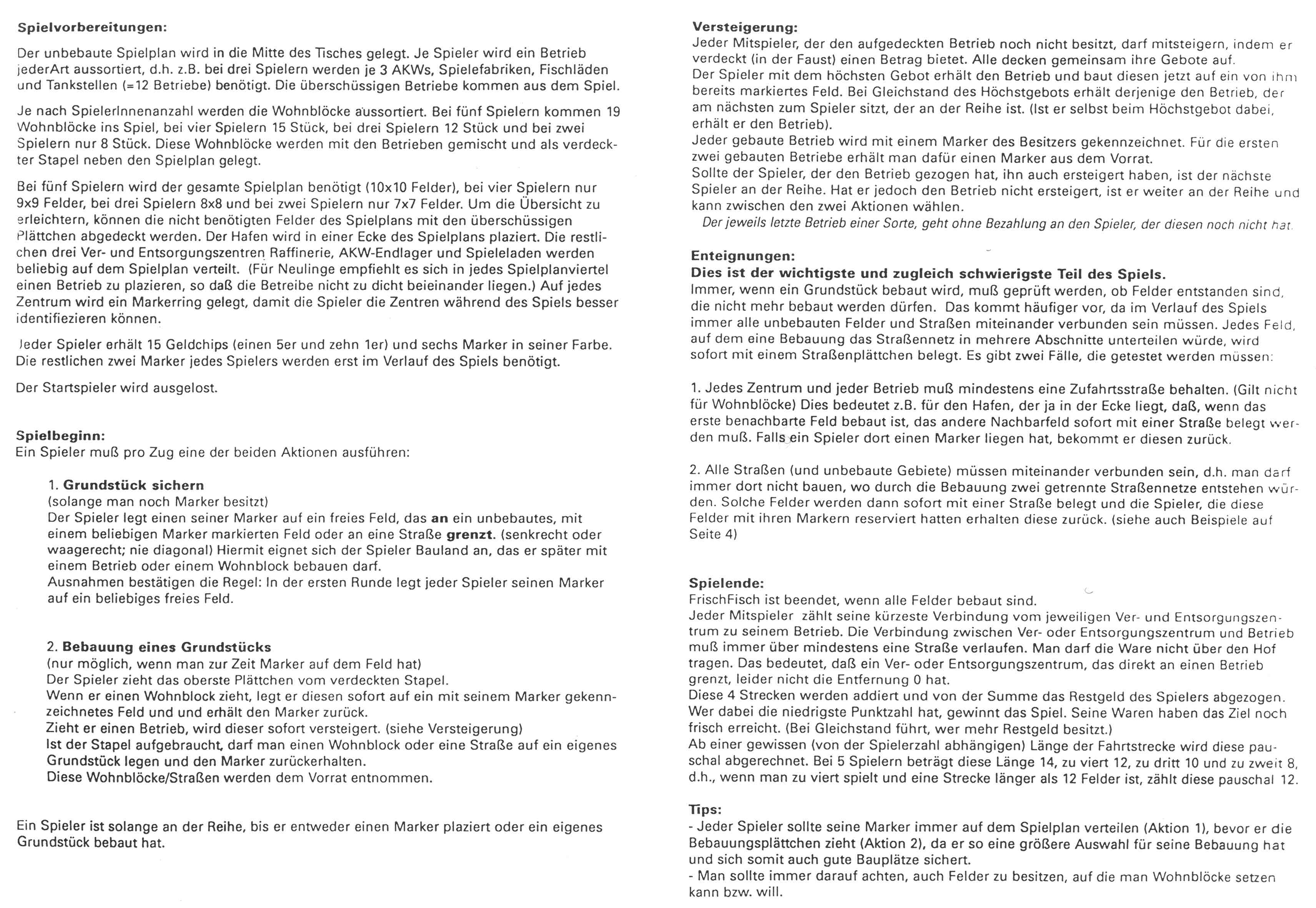 Spielvorbereitungen:

Der unbebaute Spielplan wird in die Mitte des Tisches gelegt. Je Spieler wird ein Betrieb jederArt aussortiert, d.h. z.B. bei drei Spielern werden je 3 AKWs, Spielefabriken, Fischläden und Tankstellen (=12 Betriebe) benötigt. Die überschüssigen Betriebe kommen aus dem Spiel.

Je nach SpielerInnenanzahl werden die Wohnblöcke aussortiert. Bei fünf Spielern kommen 19 Wohnblöcke ins Spiel, bei vier Spielern 15 Stück, bei drei Spielern 12 Stück und bei zwei Spielern nur 8 Stück. Diese Wohnblöcke werden mit den Betrieben gemischt und als verdeckter Stapel neben den Spielplan gelegt.

Bei fünf Spielern wird der gesamte Spielplan benötigt (10x10 Felder), bei vier Spielern nur 9x9 Felder, bei drei Spielern 8x8 und bei zwei Spielern nur 7x7 Felder. Um die Übersicht zu erleichtern, können die nicht benötigten Felder des Spielplans mit den überschüssigen Plättchen abgedeckt werden. Der Hafen wird in einer Ecke des Spielplans plaziert. Die restlichen drei Ver- und Entsorgungszentren Raffinerie, AKW-Endlager und Spieleladen werden beliebig auf dem Spielplan verteilt. (Für Neulinge empfiehlt es sich in jedes Spielplanviertel einen Betrieb zu plazieren, so daß die Betreibe nicht zu dicht beieinander liegen.) Auf jedes Zentrum wird ein Markerring gelegt, damit die Spieler die Zentren während des Spiels besser identifiezieren können.

Jeder Spieler erhält 15 Geldchips (einen 5er und zehn 1er) und sechs Marker in seiner Farbe. Die restlichen zwei Marker jedes Spielers werden erst im Verlauf des Spiels benötigt.

Der Startspieler wird ausgelost.

Spielbeginn:
Ein Spieler muß pro Zug eine der beiden Aktionen ausführen:

1. Grundstück sichern
(solange man noch Marker besitzt)
Der Spieler legt einen seiner Marker auf ein freies Feld, das an ein unbebautes, mit einem beliebigen Marker markierten Feld oder an eine Straße grenzt. (senkrecht oder waagerecht; nie diagonal) Hiermit eignet sich der Spieler Bauland an, das er später mit einem Betrieb oder einem Wohnblock bebauen darf.
Ausnahmen bestätigen die Regel: In der ersten Runde legt jeder Spieler seinen Marker auf ein beliebiges freies Feld.

2. Bebauung eines Grundstücks
(nur möglich, wenn man zur Zeit Marker auf dem Feld hat)
Der Spieler zieht das oberste Plättchen vom verdeckten Stapel.
Wenn er einen Wohnblock zieht, legt er diesen sofort auf ein mit seinem Marker gekennzeichnetes Feld und und erhält den Marker zurück.
Zieht er einen Betrieb, wird dieser sofort versteigert. (siehe Versteigerung)
Ist der Stapel aufgebraucht, darf man einen Wohnblock oder eine Straße auf ein eigenes Grundstück legen und den Marker zurückerhalten.
Diese Wohnblöcke/Straßen werden dem Vorrat entnommen.

Ein Spieler ist solange an der Reihe, bis er entweder einen Marker plaziert oder ein eigenes Grundstück bebaut hat.

Versteigerung:
Jeder Mitspieler, der den aufgedeckten Betrieb noch nicht besitzt, darf mitsteigern, indem er verdeckt (in der Faust) einen Betrag bietet. Alle decken gemeinsam ihre Gebote auf.
Der Spieler mit dem höchsten Gebot erhält den Betrieb und baut diesen jetzt auf ein von ihm bereits markiertes Feld. Bei Gleichstand des Höchstgebots erhält derjenige den Betrieb, der am nächsten zum Spieler sitzt, der an der Reihe ist. (Ist er selbst beim Höchstgebot dabei, erhält er den Betrieb).
Jeder gebaute Betrieb wird mit einem Marker des Besitzers gekennzeichnet. Für die ersten zwei gebauten Betriebe erhält man dafür einen Marker aus dem Vorrat.
Sollte der Spieler, der den Betrieb gezogen hat, ihn auch ersteigert haben, ist der nächste Spieler an der Reihe. Hat er jedoch den Betrieb nicht ersteigert, ist er weiter an der Reihe und kann zwischen den zwei Aktionen wählen.
Der jeweils letzte Betrieb einer Sorte, geht ohne Bezahlung an den Spieler, der diesen noch nicht hat.

Enteignungen:
Dies ist der wichtigste und zugleich schwierigste Teil des Spiels.
Immer, wenn ein Grundstück bebaut wird, muß geprüft werden, ob Felder entstanden sind, die nicht mehr bebaut werden dürfen. Das kommt häufiger vor, da im Verlauf des Spiels immer alle unbebauten Felder und Straßen miteinander verbunden sein müssen. Jedes Feld, auf dem eine Bebauung das Straßennetz in mehrere Abschnitte unterteilen würde, wird sofort mit einem Straßenplättchen belegt. Es gibt zwei Fälle, die getestet werden müssen:

1. Jedes Zentrum und jeder Betrieb muß mindestens eine Zufahrtsstraße behalten. (Gilt nicht für Wohnblöcke) Dies bedeutet z.B. für den Hafen, der ja in der Ecke liegt, daß, wenn das erste benachbarte Feld bebaut ist, das andere Nachbarfeld sofort mit einer Straße belegt werden muß. Falls ein Spieler dort einen Marker liegen hat, bekommt er diesen zurück.

2. Alle Straßen (und unbebaute Gebiete) müssen miteinander verbunden sein, d.h. man darf immer dort nicht bauen, wo durch die Bebauung zwei getrennte Straßennetze entstehen würden. Solche Felder werden dann sofort mit einer Straße belegt und die Spieler, die diese Felder mit ihren Markern reserviert hatten erhalten diese zurück. (siehe auch Beispiele auf Seite 4)

Spielende:
FrischFisch ist beendet, wenn alle Felder bebaut sind.
Jeder Mitspieler zählt seine kürzeste Verbindung vom jeweiligen Ver- und Entsorgungszentrum zu seinem Betrieb. Die Verbindung zwischen Ver- oder Entsorgungszentrum und Betrieb muß immer über mindestens eine Straße verlaufen. Man darf die Ware nicht über den Hof tragen. Das bedeutet, daß ein Ver- oder Entsorgungszentrum, das direkt an einen Betrieb grenzt, leider nicht die Entfernung 0 hat.
Diese 4 Strecken werden addiert und von der Summe das Restgeld des Spielers abgezogen. Wer dabei die niedrigste Punktzahl hat, gewinnt das Spiel. Seine Waren haben das Ziel noch frisch erreicht. (Bei Gleichstand führt, wer mehr Restgeld besitzt.)
Ab einer gewissen (von der Spielerzahl abhängigen) Länge der Fahrtstrecke wird diese pauschal abgerechnet. Bei 5 Spielern beträgt diese Länge 14, zu viert 12, zu dritt 10 und zu zweit 8, d.h., wenn man zu viert spielt und eine Strecke länger als 12 Felder ist, zählt diese pauschal 12.

Tips:
- Jeder Spieler sollte seine Marker immer auf dem Spielplan verteilen (Aktion 1), bevor er die Bebauungsplättchen zieht (Aktion 2), da er so eine größere Auswahl für seine Bebauung hat und sich somit auch gute Bauplätze sichert.
- Man sollte immer darauf achten, auch Felder zu besitzen, auf die man Wohnblöcke setzen kann bzw. will.